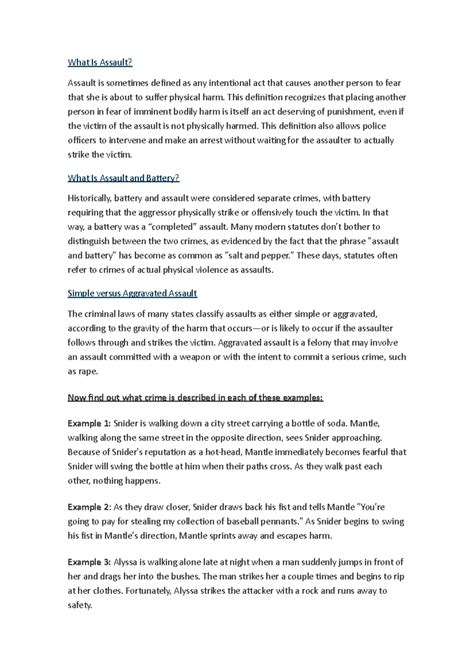 What Is Assault?

Assault is sometimes defined as any intentional act that causes another person to fear that she is about to suffer physical harm. This definition recognizes that placing another person in fear of imminent bodily harm is itself an act deserving of punishment, even if the victim of the assault is not physically harmed. This definition also allows police officers to intervene and make an arrest without waiting for the assaulter to actually strike the victim.

What Is Assault and Battery?

Historically, battery and assault were considered separate crimes, with battery requiring that the aggressor physically strike or offensively touch the victim. In that way, a battery was a "completed" assault. Many modern statutes don't bother to distinguish between the two crimes, as evidenced by the fact that the phrase "assault and battery" has become as common as "salt and pepper." These days, statutes often refer to crimes of actual physical violence as assaults.

Simple versus Aggravated Assault

The criminal laws of many states classify assaults as either simple or aggravated, according to the gravity of the harm that occurs—or is likely to occur if the assaulter follows through and strikes the victim. Aggravated assault is a felony that may involve an assault committed with a weapon or with the intent to commit a serious crime, such as rape.

Now find out what crime is described in each of these examples:

Example 1: Snider is walking down a city street carrying a bottle of soda. Mantle, walking along the same street in the opposite direction, sees Snider approaching. Because of Snider's reputation as a hot-head, Mantle immediately becomes fearful that Snider will swing the bottle at him when their paths cross. As they walk past each other, nothing happens.

Example 2: As they draw closer, Snider draws back his fist and tells Mantle "You're going to pay for stealing my collection of baseball pennants." As Snider begins to swing his fist in Mantle's direction, Mantle sprints away and escapes harm.

Example 3: Alyssa is walking alone late at night when a man suddenly jumps in front of her and drags her into the bushes. The man strikes her a couple times and begins to rip at her clothes. Fortunately, Alyssa strikes the attacker with a rock and runs away to safety.